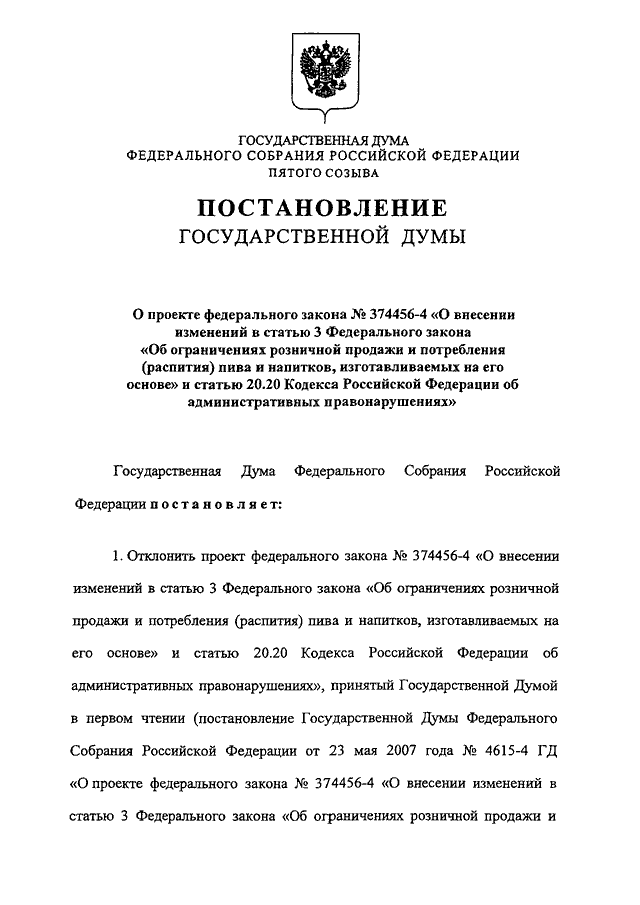 ГОСУДАРСТВЕННАЯ ДУМА
ФЕДЕРАЛЬНОГО СОБРАНИЯ РОССИЙСКОЙ ФЕДЕРАЦИИ
ПЯТОГО СОЗЫВА

ПОСТАНОВЛЕНИЕ
ГОСУДАРСТВЕННОЙ ДУМЫ

О проекте федерального закона № 374456-4 «О внесении изменений в статью 3 Федерального закона «Об ограничениях розничной продажи и потребления (распития) пива и напитков, изготавливаемых на его основе» и статью 20.20 Кодекса Российской Федерации об административных правонарушениях»

Государственная Дума Федерального Собрания Российской Федерации постановляет:

1. Отклонить проект федерального закона № 374456-4 «О внесении изменений в статью 3 Федерального закона «Об ограничениях розничной продажи и потребления (распития) пива и напитков, изготавливаемых на его основе» и статью 20.20 Кодекса Российской Федерации об административных правонарушениях», принятый Государственной Думой в первом чтении (постановление Государственной Думы Федерального Собрания Российской Федерации от 23 мая 2007 года № 4615-4 ГД «О проекте федерального закона № 374456-4 «О внесении изменений в статью 3 Федерального закона «Об ограничениях розничной продажи и